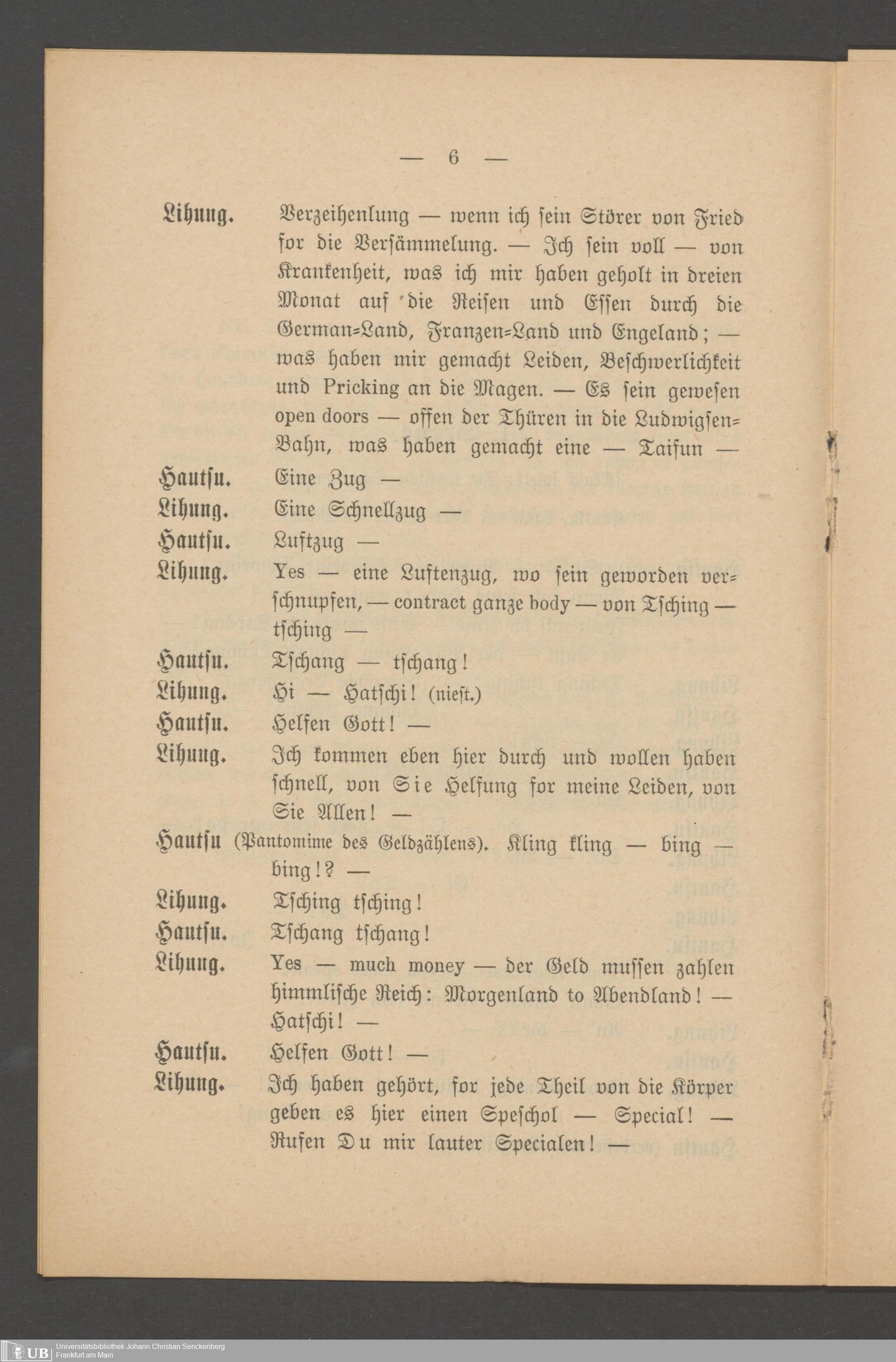 — 6 —

Lihung. Verzeihenlung — wenn ich sein Störer von Fried for die Versämmelung. — Ich sein voll — von Krankenheit, was ich mir haben geholt in dreien Monat auf die Reisen und Essen durch die German-Land, Franzen-Land und Engeland; — was haben mir gemacht Leiden, Beschwerlichkeit und Pricking an die Magen. — Es sein gewesen open doors — offen der Thüren in die Ludwigsen-Bahn, was haben gemacht eine — Taifun —

Hautsu. Eine Zug —

Lihung. Eine Schnellzug —

Hautsu. Luftzug —

Lihung. Yes — eine Luftenzug, wo sein geworden verschnupfen, — contract ganze body — von Tsching — tsching —

Hautsu. Tschang — tschang!

Lihung. Hi — Hatschi! (niest.)

Hautsu. Helfen Gott! —

Lihung. Ich kommen eben hier durch und wollen haben schnell, von Sie Helfung for meine Leiden, von Sie Allen! —

Hautsu (Pantomime des Geldzählens). Kling kling — bing — bing!? —

Lihung. Tsching tsching!

Hautsu. Tschang tschang!

Lihung. Yes — much money — der Geld mussen zahlen himmlische Reich: Morgenland to Abendland! — Hatschi! —

Hautsu. Helfen Gott! —

Lihung. Ich haben gehört, for jede Theil von die Körper geben es hier einen Speschol — Special! — Rufen Du mir lauter Specialen! —

UB Universitätsbibliothek Johann Christian Senckenberg Frankfurt am Main